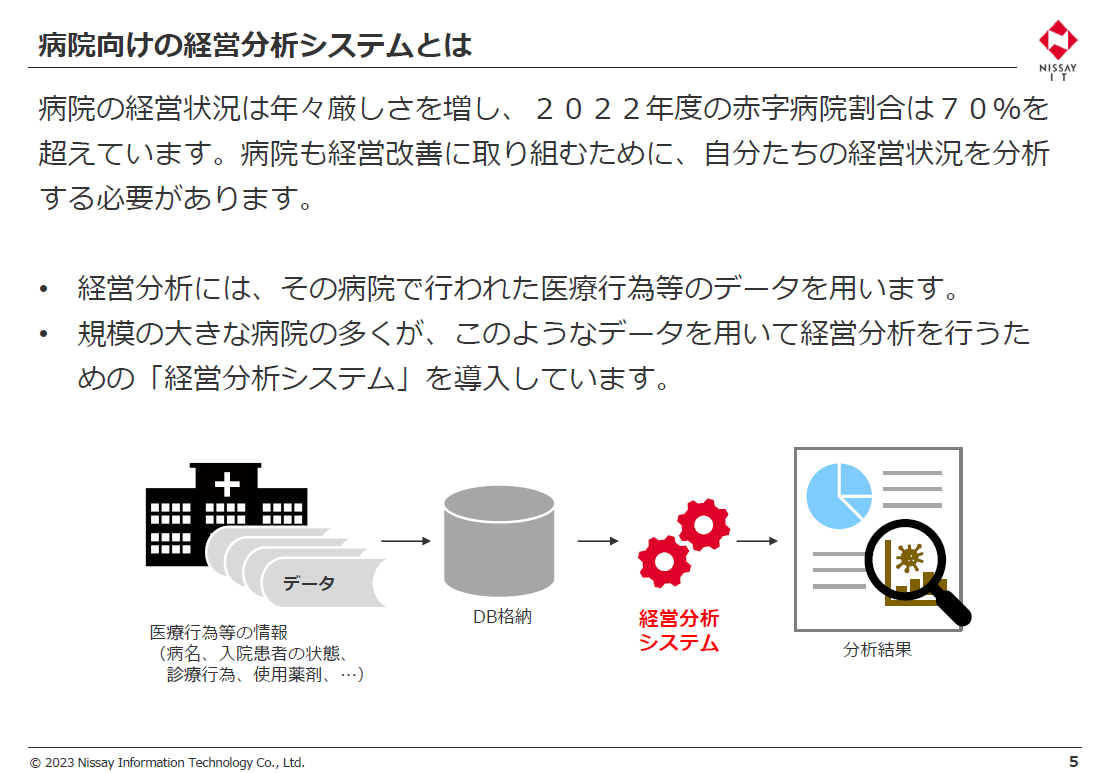 病院向けの経営分析システムとは

NISSAY IT

病院の経営状況は年々厳しさを増し、２０２２年度の赤字病院割合は７０％を超えています。病院も経営改善に取り組むために、自分たちの経営状況を分析する必要があります。

• 経営分析には、その病院で行われた医療行為等のデータを用います。
• 規模の大きな病院の多くが、このようなデータを用いて経営分析を行うための「経営分析システム」を導入しています。

データ

医療行為等の情報
（病名、入院患者の状態、
診療行為、使用薬剤、…）

DB格納

経営分析
システム

分析結果

© 2023 Nissay Information Technology Co., Ltd.

5